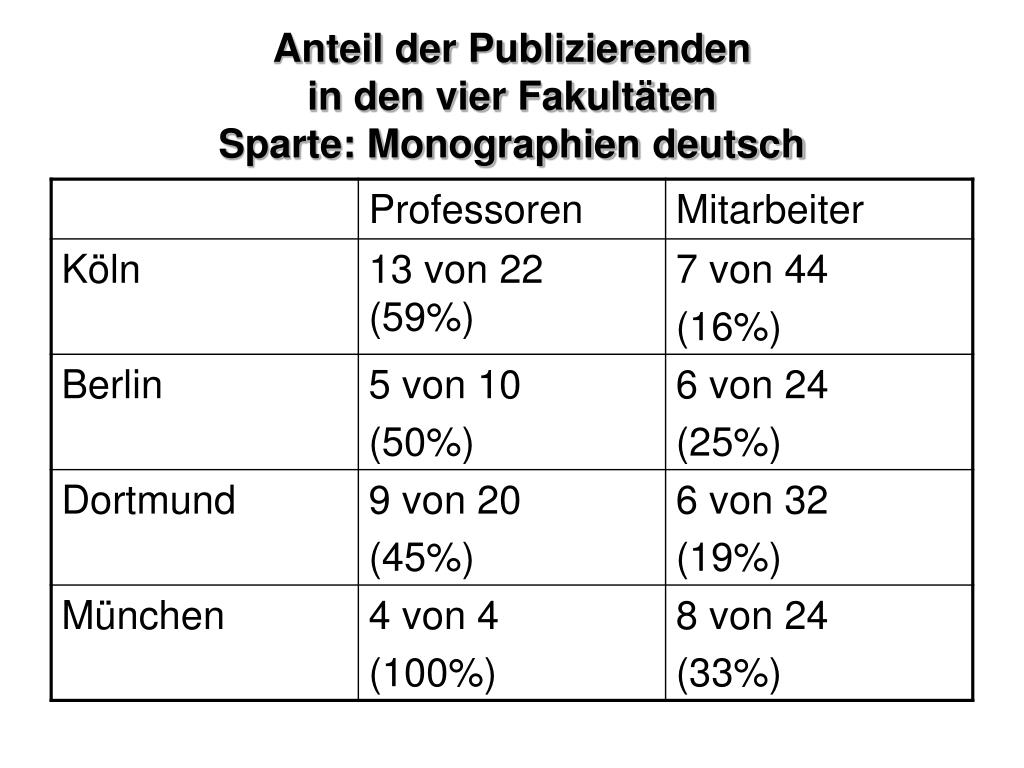 Anteil der Publizierenden
in den vier Fakultäten
Sparte: Monographien deutsch

| | Professoren | Mitarbeiter |
|---|---|---|
| Köln | 13 von 22 (59%) | 7 von 44 (16%) |
| Berlin | 5 von 10 (50%) | 6 von 24 (25%) |
| Dortmund | 9 von 20 (45%) | 6 von 32 (19%) |
| München | 4 von 4 (100%) | 8 von 24 (33%) |